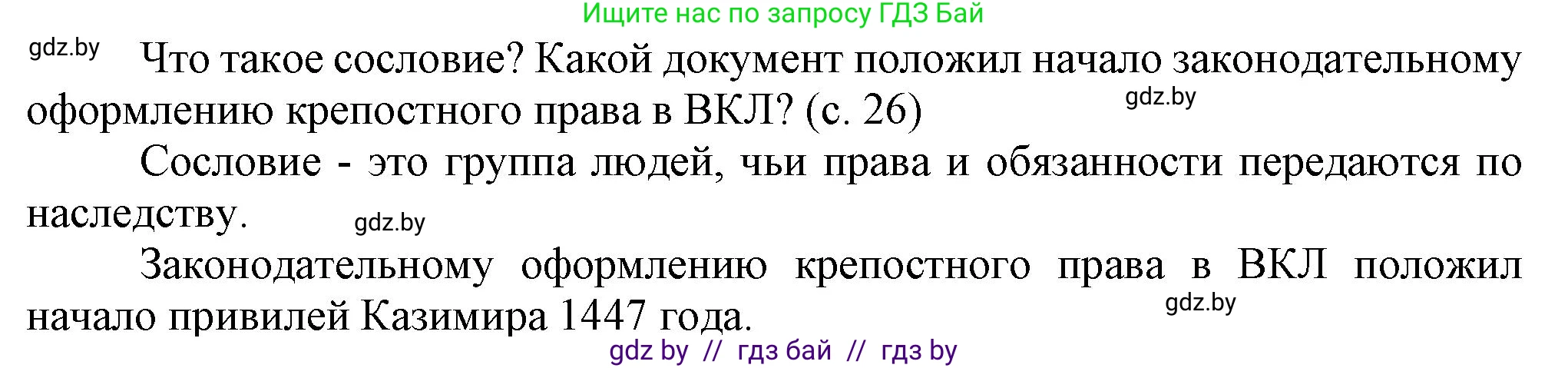 Ищите нас по запросу ГДЗ Бай

gdz.by

Что такое сословие? Какой документ положил начало законодательному оформлению крепостного права в ВКЛ? (с. 26)

gdz.by

Сословие - это группа людей, чьи права и обязанности передаются по наследству.

gdz.by

Законодательному оформлению крепостного права в ВКЛ положил начало привилей Казимира 1447 года.

gdz.by

gdz by // гдз бай // гдз by